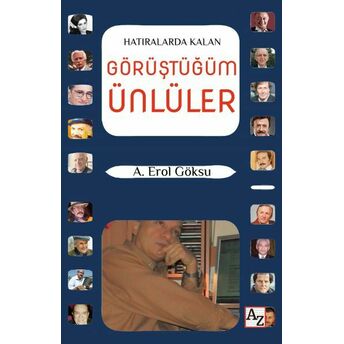 HATIRALARDA KALAN
GÖRÜŞTÜĞÜM
ÜNLÜLER

A. Erol Göksu

AZ